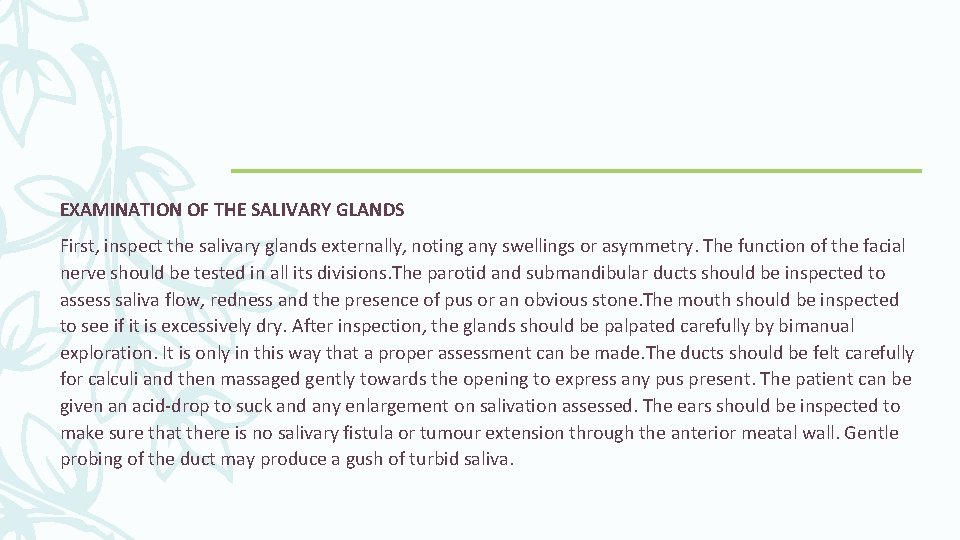 EXAMINATION OF THE SALIVARY GLANDS

First, inspect the salivary glands externally, noting any swellings or asymmetry. The function of the facial nerve should be tested in all its divisions.The parotid and submandibular ducts should be inspected to assess saliva flow, redness and the presence of pus or an obvious stone.The mouth should be inspected to see if it is excessively dry. After inspection, the glands should be palpated carefully by bimanual exploration. It is only in this way that a proper assessment can be made.The ducts should be felt carefully for calculi and then massaged gently towards the opening to express any pus present. The patient can be given an acid-drop to suck and any enlargement on salivation assessed. The ears should be inspected to make sure that there is no salivary fistula or tumour extension through the anterior meatal wall. Gentle probing of the duct may produce a gush of turbid saliva.